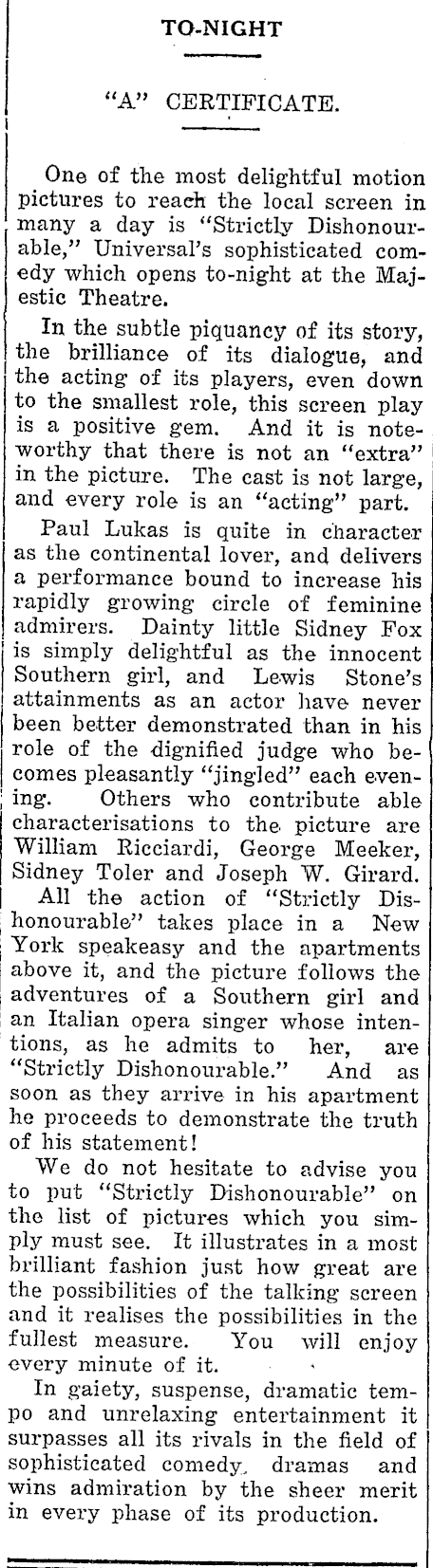 TO-NIGHT

"A" CERTIFICATE.

One of the most delightful motion pictures to reach the local screen in many a day is "Strictly Dishonourable," Universal's sophisticated comedy which opens to-night at the Majestic Theatre.

In the subtle piquancy of its story, the brilliance of its dialogue, and the acting of its players, even down to the smallest role, this screen play is a positive gem. And it is noteworthy that there is not an "extra" in the picture. The cast is not large, and every role is an "acting" part.

Paul Lukas is quite in character as the continental lover, and delivers a performance bound to increase his rapidly growing circle of feminine admirers. Dainty little Sidney Fox is simply delightful as the innocent Southern girl, and Lewis Stone's attainments as an actor have never been better demonstrated than in his role of the dignified judge who becomes pleasantly "jingled" each evening. Others who contribute able characterisations to the picture are William Ricciardi, George Meeker, Sidney Toler and Joseph W. Girard.

All the action of "Strictly Dishonourable" takes place in a New York speakeasy and the apartments above it, and the picture follows the adventures of a Southern girl and an Italian opera singer whose intentions, as he admits to her, are "Strictly Dishonourable." And as soon as they arrive in his apartment he proceeds to demonstrate the truth of his statement!

We do not hesitate to advise you to put "Strictly Dishonourable" on the list of pictures which you simply must see. It illustrates in a most brilliant fashion just how great are the possibilities of the talking screen and it realises the possibilities in the fullest measure. You will enjoy every minute of it.

In gaiety, suspense, dramatic tempo and unrelaxing entertainment it surpasses all its rivals in the field of sophisticated comedy, dramas and wins admiration by the sheer merit in every phase of its production.